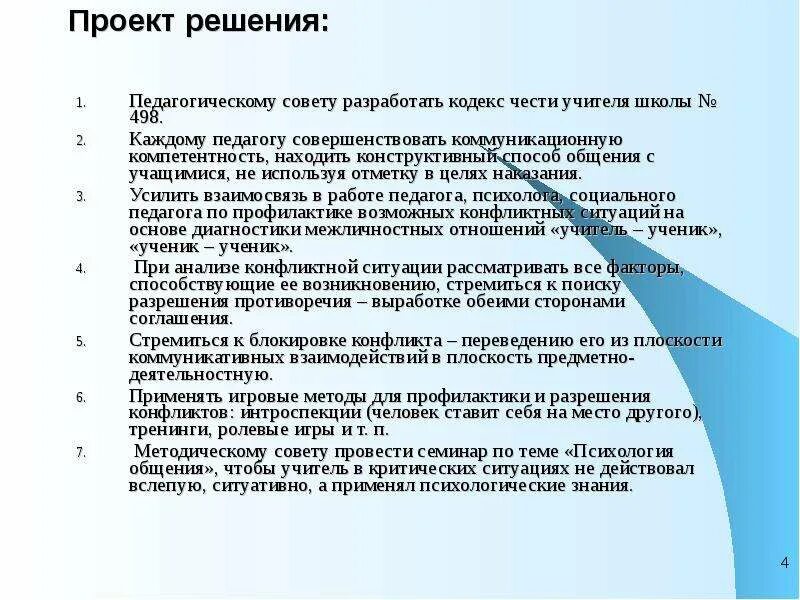 Проект решения:

1. Педагогическому совету разработать кодекс чести учителя школы № 498.
2. Каждому педагогу совершенствовать коммуникационную компетентность, находить конструктивный способ общения с учащимися, не используя отметку в целях наказания.
3. Усилить взаимосвязь в работе педагога, психолога, социального педагога по профилактике возможных конфликтных ситуаций на основе диагностики межличностных отношений «учитель – ученик», «ученик – ученик».
4. При анализе конфликтной ситуации рассматривать все факторы, способствующие ее возникновению, стремиться к поиску разрешения противоречия – выработке обеими сторонами соглашения.
5. Стремиться к блокировке конфликта – переведению его из плоскости коммуникативных взаимодействий в плоскость предметно-деятельностную.
6. Применять игровые методы для профилактики и разрешения конфликтов: интроспекции (человек ставит себя на место другого), тренинги, ролевые игры и т. п.
7. Методическому совету провести семинар по теме «Психология общения», чтобы учитель в критических ситуациях не действовал вслепую, ситуативно, а применял психологические знания.

4